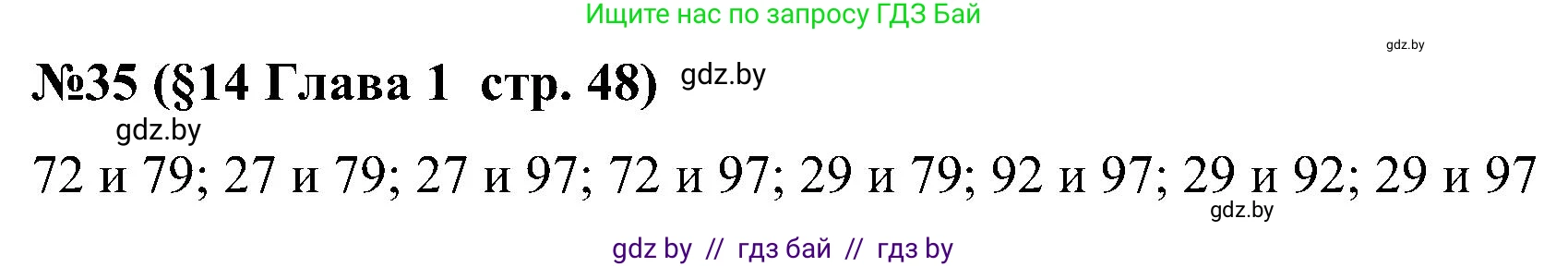 Ищите нас по запросу ГДЗ Бай

gdz.by

№35 (§14 Глава 1 стр. 48) gdz.by

gdz.by

72 и 79; 27 и 79; 27 и 97; 72 и 97; 29 и 79; 92 и 97; 29 и 92; 29 и 97

gdz.by

gdz by // гдз бай // гдз by